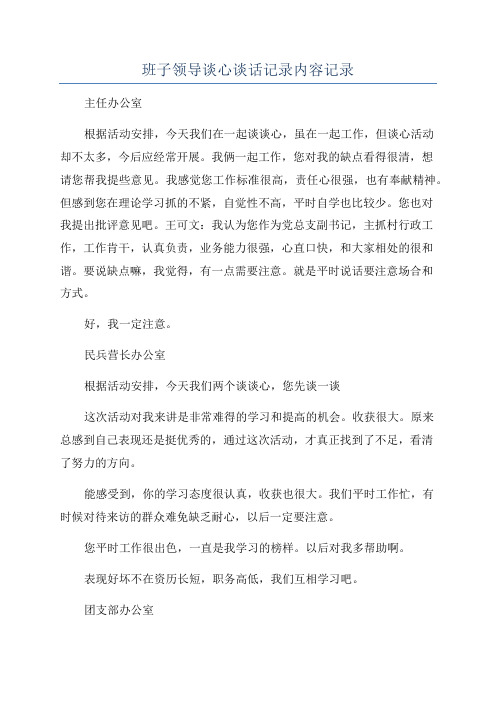 班子领导谈心谈话记录内容记录

主任办公室

根据活动安排，今天我们在一起谈谈心，虽在一起工作，但谈心活动却不太多，今后应经常开展。我俩一起工作，您对我的缺点看得很清，想请您帮我提些意见。我感觉您工作标准很高，责任心很强，也有奉献精神。但感到您在理论学习抓的不紧，自觉性不高，平时自学也比较少。您也对我提出批评意见吧。王可文：我认为您作为党总支副书记，主抓村行政工作，工作肯干，认真负责，业务能力很强，心直口快，和大家相处的很和谐。要说缺点嘛，我觉得，有一点需要注意。就是平时说话要注意场合和方式。

好，我一定注意。

民兵营长办公室

根据活动安排，今天我们两个谈谈心，您先谈一谈

这次活动对我来讲是非常难得的学习和提高的机会。收获很大。原来总感到自己表现还是挺优秀的，通过这次活动，才真正找到了不足，看清了努力的方向。

能感受到，你的学习态度很认真，收获也很大。我们平时工作忙，有时候对待来访的群众难免缺乏耐心，以后一定要注意。

您平时工作很出色，一直是我学习的榜样。以后对我多帮助啊。

表现好坏不在资历长短，职务高低，我们互相学习吧。

团支部办公室